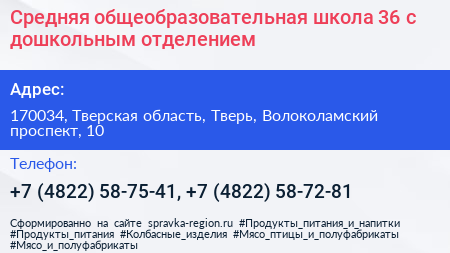 Средняя общеобразовательная школа 36 с дошкольным отделением

Адрес:

170034, Тверская область, Тверь, Волоколамский проспект, 10

Телефон:

+7 (4822) 58-75-41, +7 (4822) 58-72-81

Сформированно на сайте spravka-region.ru #Продукты_питания_и_напитки #Продукты_питания #Колбасные_изделия #Мясо_птицы_и_полуфабрикаты #Мясо_и_полуфабрикаты